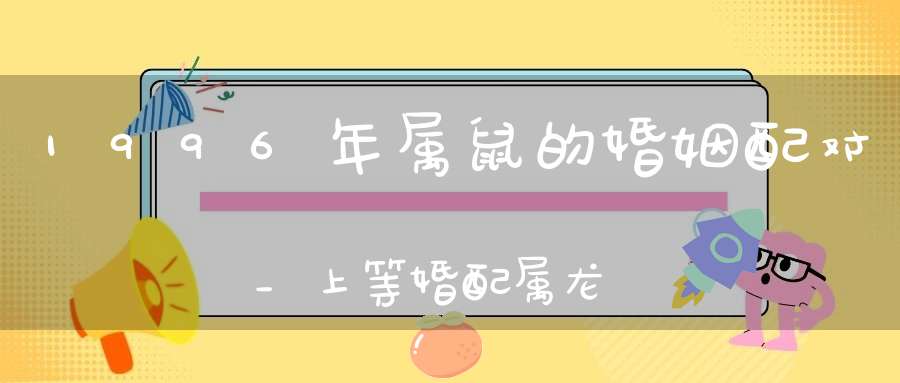 1996年属鼠的婚姻配对

_上等婚配属龙